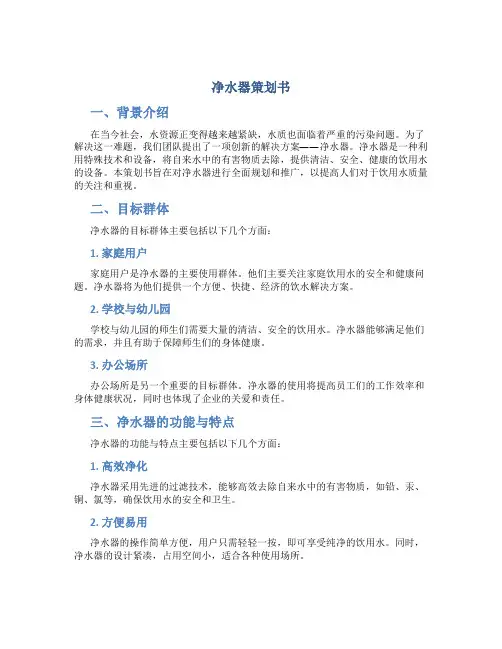 净水器策划书

一、背景介绍

在当今社会，水资源正变得越来越紧缺，水质也面临着严重的污染问题。为了解决这一难题，我们团队提出了一项创新的解决方案——净水器。净水器是一种利用特殊技术和设备，将自来水中的有害物质去除，提供清洁、安全、健康的饮用水的设备。本策划书旨在对净水器进行全面规划和推广，以提高人们对于饮用水质量的关注和重视。

二、目标群体

净水器的目标群体主要包括以下几个方面：

1. 家庭用户

家庭用户是净水器的主要使用群体。他们主要关注家庭饮用水的安全和健康问题。净水器将为他们提供一个方便、快捷、经济的饮水解决方案。

2. 学校与幼儿园

学校与幼儿园的师生们需要大量的清洁、安全的饮用水。净水器能够满足他们的需求，并且有助于保障师生们的身体健康。

3. 办公场所

办公场所是另一个重要的目标群体。净水器的使用将提高员工们的工作效率和身体健康状况，同时也体现了企业的关爱和责任。

三、净水器的功能与特点

净水器的功能与特点主要包括以下几个方面：

1. 高效净化

净水器采用先进的过滤技术，能够高效去除自来水中的有害物质，如铅、汞、铜、氯等，确保饮用水的安全和卫生。

2. 方便易用

净水器的操作简单方便，用户只需轻轻一按，即可享受纯净的饮用水。同时，净水器的设计紧凑，占用空间小，适合各种使用场所。